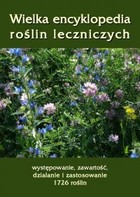 Wielka encyklopedia roślin leczniczych

występowanie, zawartość, działanie i zastosowanie 1726 roślin